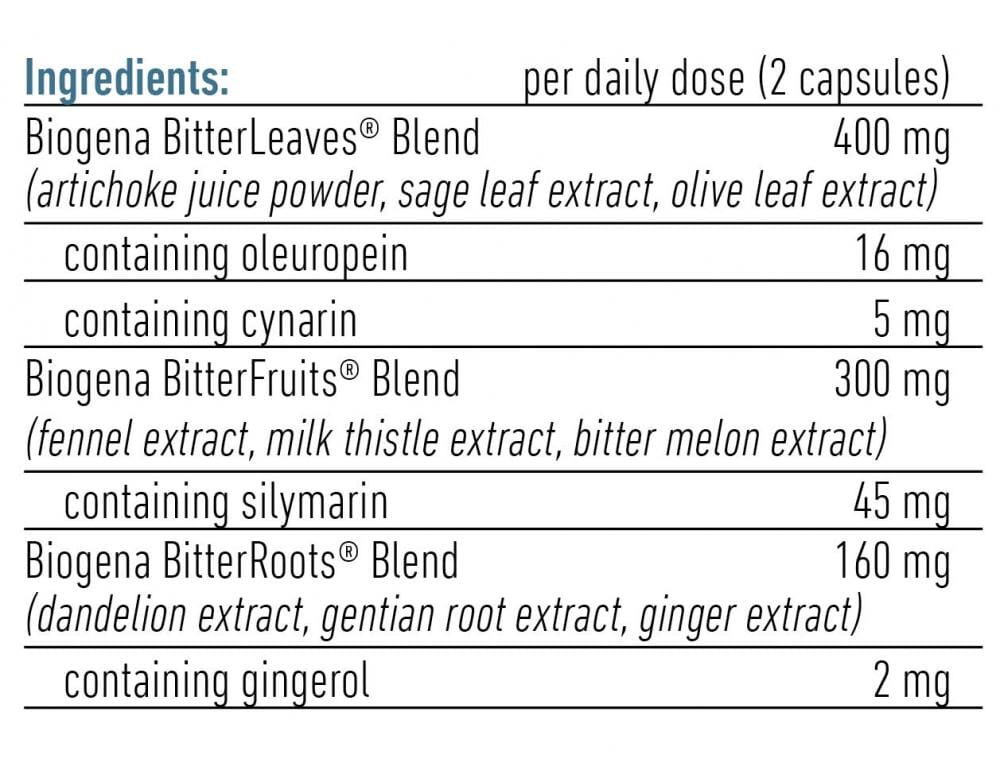 | Ingredients: | per daily dose (2 capsules) |
|---|---|
| Biogena BitterLeaves® Blend (artichoke juice powder, sage leaf extract, olive leaf extract) | 400 mg |
| containing oleuropein | 16 mg |
| containing cynarin | 5 mg |
| Biogena BitterFruits® Blend (fennel extract, milk thistle extract, bitter melon extract) | 300 mg |
| containing silymarin | 45 mg |
| Biogena BitterRoots® Blend (dandelion extract, gentian root extract, ginger extract) | 160 mg |
| containing gingerol | 2 mg |